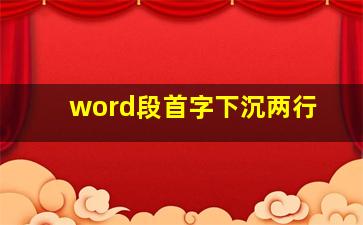 word段首字下沉两行